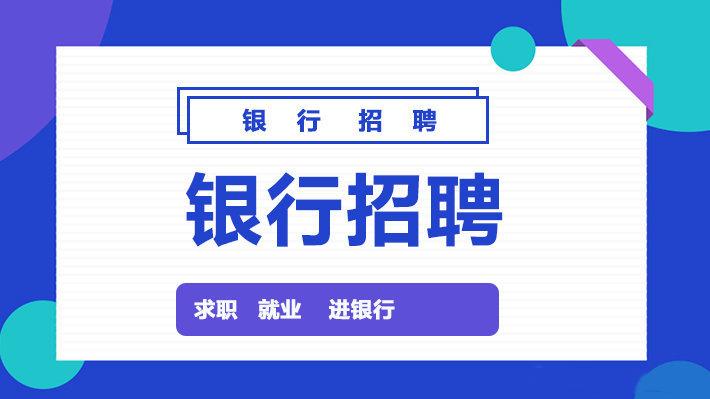 银 行 招 聘

银行招聘

求职 就业 进银行